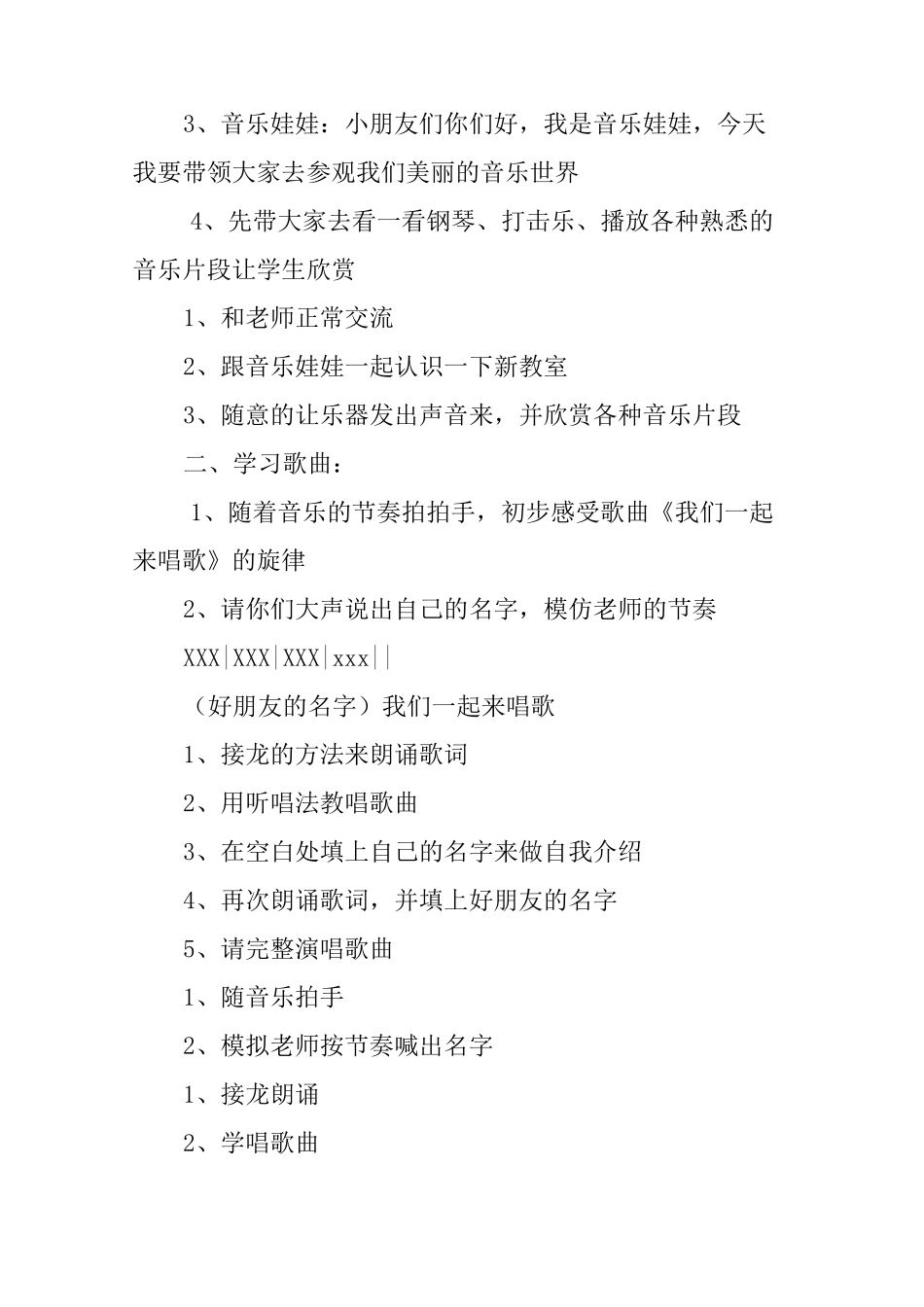 3、音乐娃娃：小朋友们你们好，我是音乐娃娃，今天我要带领大家去参观我们美丽的音乐世界

4、先带大家去看一看钢琴、打击乐、播放各种熟悉的音乐片段让学生欣赏

1、和老师正常交流

2、跟音乐娃娃一起认识一下新教室

3、随意的让乐器发出声音来，并欣赏各种音乐片段

二、学习歌曲：

1、随着音乐的节奏拍拍手，初步感受歌曲《我们一起来唱歌》的旋律

2、请你们大声说出自己的名字，模仿老师的节奏

XXX|XXX|XXX|xxx||

（好朋友的名字）我们一起来唱歌

1、接龙的方法来朗诵歌词

2、用听唱法教唱歌曲

3、在空白处填上自己的名字来做自我介绍

4、再次朗诵歌词，并填上好朋友的名字

5、请完整演唱歌曲

1、随音乐拍手

2、模拟老师按节奏喊出名字

1、接龙朗诵

2、学唱歌曲